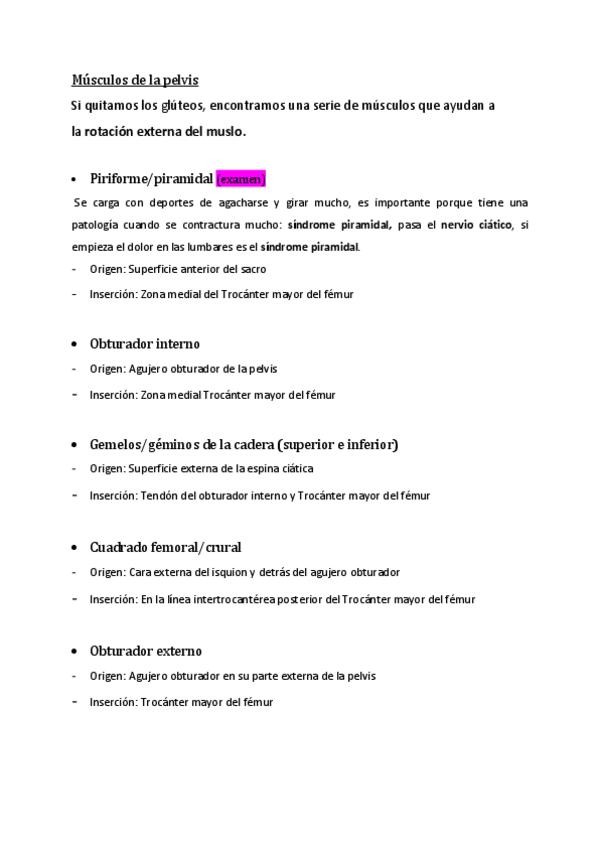 Músculos de la pelvis

Si quitamos los glúteos, encontramos una serie de músculos que ayudan a la rotación externa del muslo.

• Piriforme/piramidal (examen)

Se carga con deportes de agacharse y girar mucho, es importante porque tiene una patología cuando se contractura mucho: síndrome piramidal, pasa el nervio ciático, si empieza el dolor en las lumbares es el síndrome piramidal.

- Origen: Superficie anterior del sacro
- Inserción: Zona medial del Trocánter mayor del fémur

• Obturador interno

- Origen: Agujero obturador de la pelvis
- Inserción: Zona medial Trocánter mayor del fémur

• Gemelos/géminos de la cadera (superior e inferior)

- Origen: Superficie externa de la espina ciática
- Inserción: Tendón del obturador interno y Trocánter mayor del fémur

• Cuadrado femoral/crural

- Origen: Cara externa del isquion y detrás del agujero obturador
- Inserción: En la línea intertrocantérea posterior del Trocánter mayor del fémur

• Obturador externo

- Origen: Agujero obturador en su parte externa de la pelvis
- Inserción: Trocánter mayor del fémur